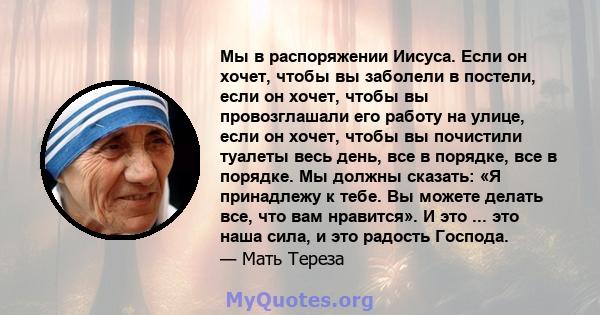 Мы в распоряжении Иисуса. Если он хочет, чтобы вы заболели в постели, если он хочет, чтобы вы провозглашали его работу на улице, если он хочет, чтобы вы почистили туалеты весь день, все в порядке, все в порядке. Мы должны сказать: «Я принадлежу к тебе. Вы можете делать все, что вам нравится». И это ... это наша сила, и это радость Господа.
— Мать Тереза

MyQuotes.org